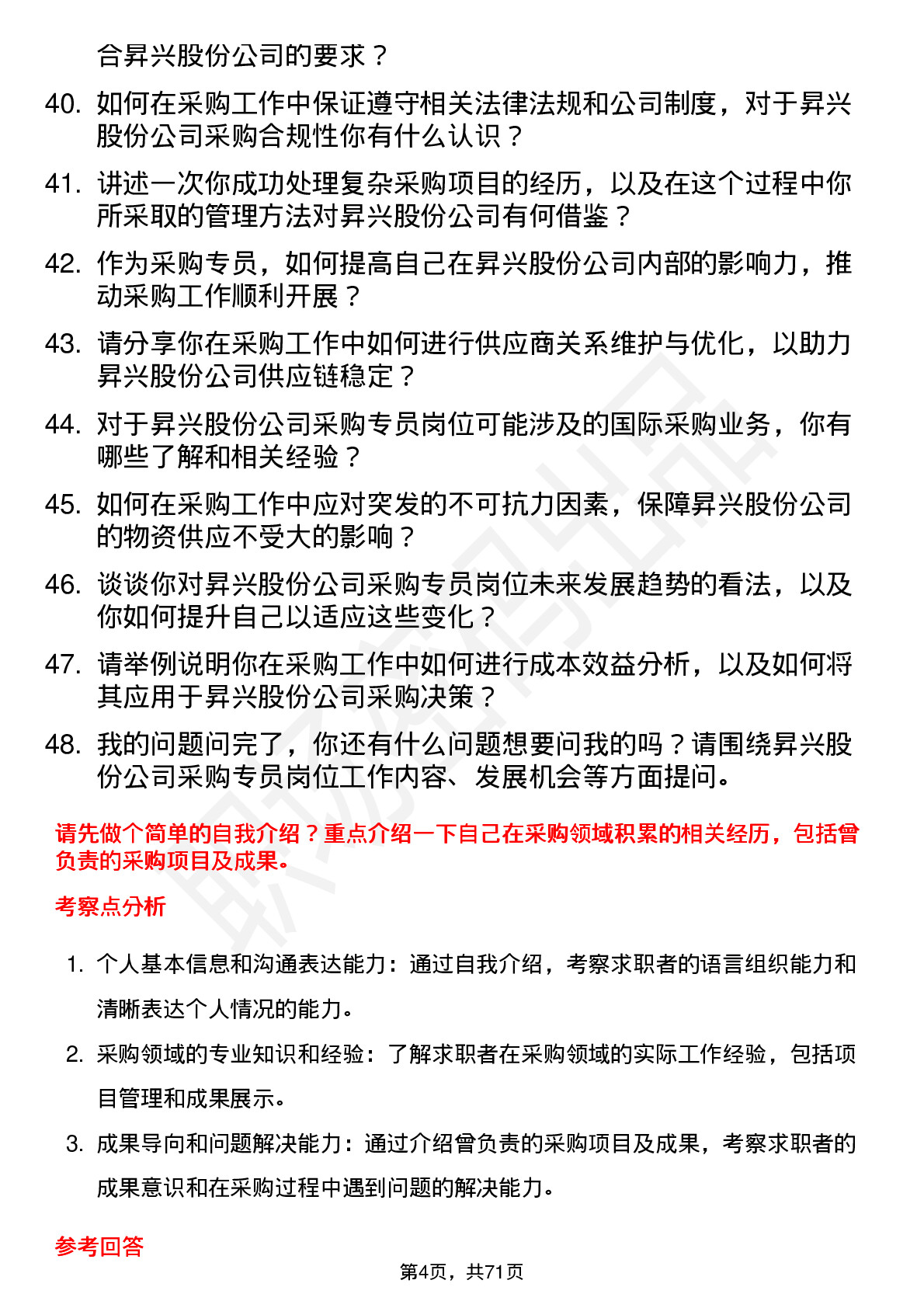 合昇兴股份公司的要求？

40. 如何在采购工作中保证遵守相关法律法规和公司制度，对于昇兴股份公司采购合规性你有什么认识？

41. 讲述一次你成功处理复杂采购项目的经历，以及在这个过程中你所采取的管理方法对昇兴股份公司有何借鉴？

42. 作为采购专员，如何提高自己在昇兴股份公司内部的影响力，推动采购工作顺利开展？

43. 请分享你在采购工作中如何进行供应商关系维护与优化，以助力昇兴股份公司供应链稳定？

44. 对于昇兴股份公司采购专员岗位可能涉及的国际采购业务，你有哪些了解和相关经验？

45. 如何在采购工作中应对突发的不可抗力因素，保障昇兴股份公司的物资供应不受大的影响？

46. 谈谈你对昇兴股份公司采购专员岗位未来发展趋势的看法，以及你如何提升自己以适应这些变化？

47. 请举例说明你在采购工作中如何进行成本效益分析，以及如何将其应用于昇兴股份公司采购决策？

48. 我的问题问完了，你还有什么问题想要问我的吗？请围绕昇兴股份公司采购专员岗位工作内容、发展机会等方面提问。

请先做个简单的自我介绍？重点介绍一下自己在采购领域积累的相关经历，包括曾负责的采购项目及成果。

考察点分析

1. 个人基本信息和沟通表达能力：通过自我介绍，考察求职者的语言组织能力和清晰表达个人情况的能力。

2. 采购领域的专业知识和经验：了解求职者在采购领域的实际工作经验，包括项目管理和成果展示。

3. 成果导向和问题解决能力：通过介绍曾负责的采购项目及成果，考察求职者的成果意识和在采购过程中遇到问题的解决能力。

参考回答

第4页，共71页